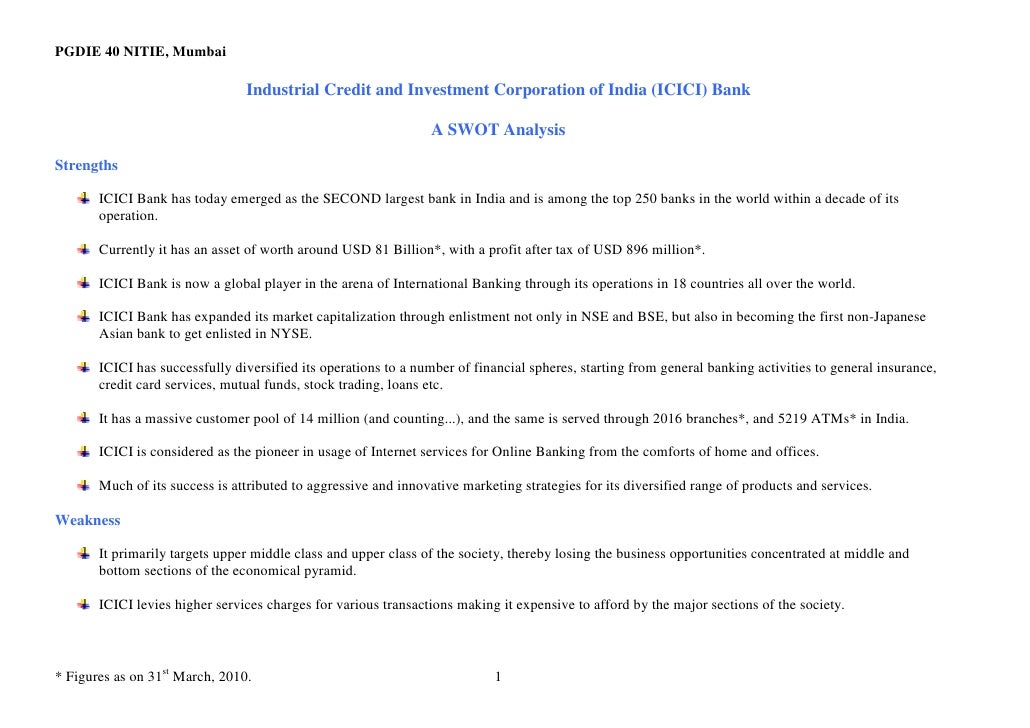 PGDIE 40 NITIE, Mumbai

Industrial Credit and Investment Corporation of India (ICICI) Bank

A SWOT Analysis

Strengths

ICICI Bank has today emerged as the SECOND largest bank in India and is among the top 250 banks in the world within a decade of its operation.

Currently it has an asset of worth around USD 81 Billion*, with a profit after tax of USD 896 million*.

ICICI Bank is now a global player in the arena of International Banking through its operations in 18 countries all over the world.

ICICI Bank has expanded its market capitalization through enlistment not only in NSE and BSE, but also in becoming the first non-Japanese Asian bank to get enlisted in NYSE.

ICICI has successfully diversified its operations to a number of financial spheres, starting from general banking activities to general insurance, credit card services, mutual funds, stock trading, loans etc.

It has a massive customer pool of 14 million (and counting...), and the same is served through 2016 branches*, and 5219 ATMs* in India.

ICICI is considered as the pioneer in usage of Internet services for Online Banking from the comforts of home and offices.

Much of its success is attributed to aggressive and innovative marketing strategies for its diversified range of products and services.

Weakness

It primarily targets upper middle class and upper class of the society, thereby losing the business opportunities concentrated at middle and bottom sections of the economical pyramid.

ICICI levies higher services charges for various transactions making it expensive to afford by the major sections of the society.

* Figures as on 31$^{st}$ March, 2010.

1